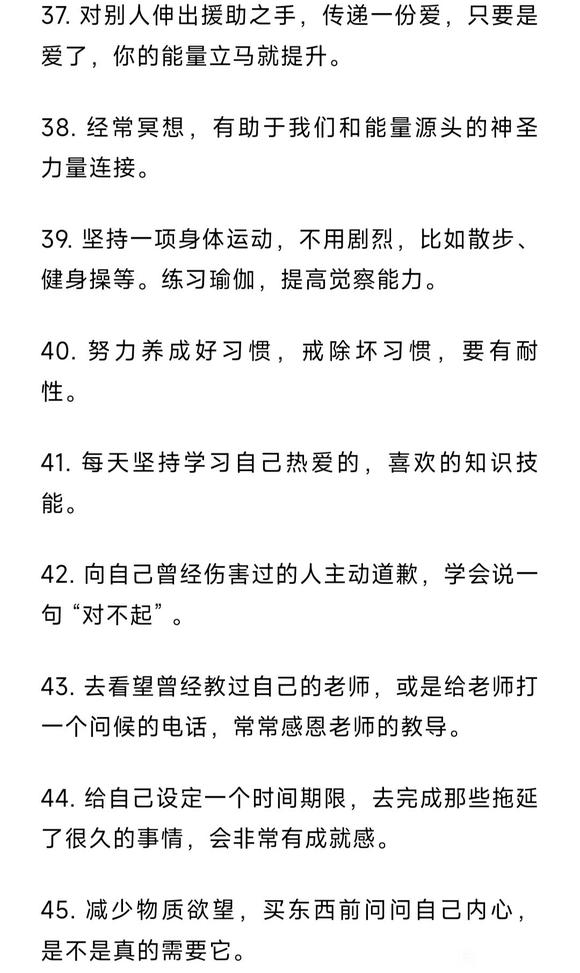 37. 对别人伸出援助之手，传递一份爱，只要是爱了，你的能量立马就提升。

38. 经常冥想，有助于我们和能量源头的神圣力量连接。

39. 坚持一项身体运动，不用剧烈，比如散步、健身操等。练习瑜伽，提高觉察能力。

40. 努力养成好习惯，戒除坏习惯，要有耐性。

41. 每天坚持学习自己热爱的，喜欢的知识技能。

42. 向自己曾经伤害过的人主动道歉，学会说一句“对不起”。

43. 去看望曾经教过自己的老师，或是给老师打一个问候的电话，常常感恩老师的教导。

44. 给自己设定一个时间期限，去完成那些拖延了很久的事情，会非常有成就感。

45. 减少物质欲望，买东西前问问自己内心，是不是真的需要它。